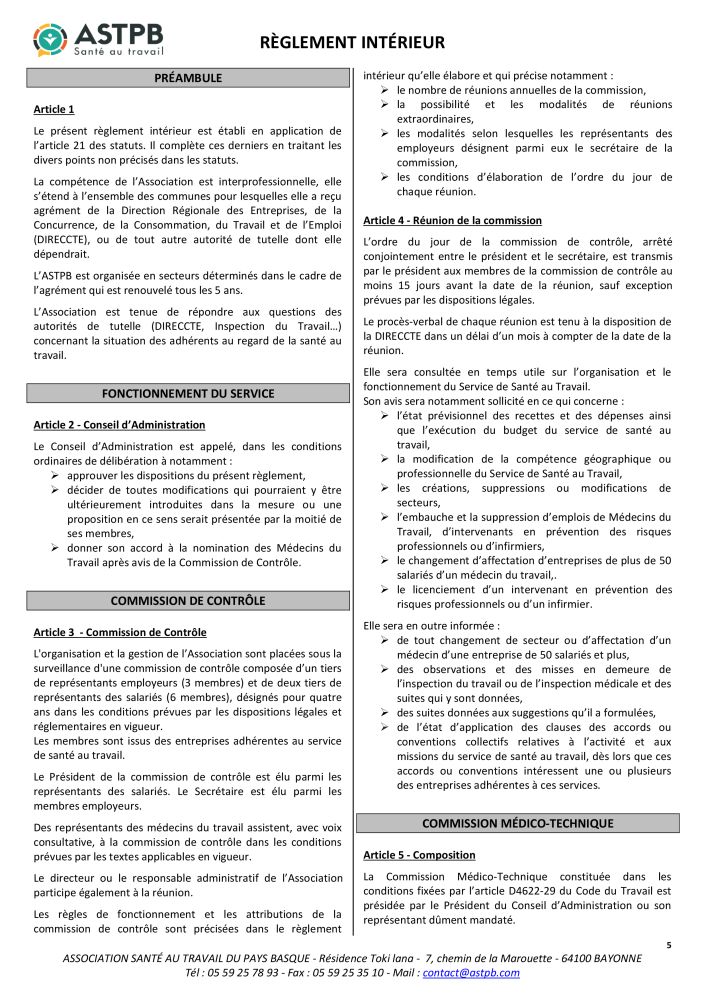 ASTPB
Santé au travail

RÈGLEMENT INTÉRIEUR

PRÉAMBULE

Article 1

Le présent règlement intérieur est établi en application de l'article 21 des statuts. Il complète ces derniers en traitant les divers points non précisés dans les statuts.

La compétence de l'Association est interprofessionnelle, elle s'étend à l'ensemble des communes pour lesquelles elle a reçu agrément de la Direction Régionale des Entreprises, de la Concurrence, de la Consommation, du Travail et de l'Emploi (DIRECCTE), ou de tout autre autorité de tutelle dont elle dépendrait.

L'ASTPB est organisée en secteurs déterminés dans le cadre de l'agrément qui est renouvelé tous les 5 ans.

L'Association est tenue de répondre aux questions des autorités de tutelle (DIRECCTE, Inspection du Travail…) concernant la situation des adhérents au regard de la santé au travail.

FONCTIONNEMENT DU SERVICE

Article 2 - Conseil d'Administration

Le Conseil d'Administration est appelé, dans les conditions ordinaires de délibération à notamment :
➢ approuver les dispositions du présent règlement,
➢ décider de toutes modifications qui pourraient y être ultérieurement introduites dans la mesure ou une proposition en ce sens serait présentée par la moitié de ses membres,
➢ donner son accord à la nomination des Médecins du Travail après avis de la Commission de Contrôle.

COMMISSION DE CONTRÔLE

Article 3 - Commission de Contrôle

L'organisation et la gestion de l'Association sont placées sous la surveillance d'une commission de contrôle composée d'un tiers de représentants employeurs (3 membres) et de deux tiers de représentants des salariés (6 membres), désignés pour quatre ans dans les conditions prévues par les dispositions légales et réglementaires en vigueur.
Les membres sont issus des entreprises adhérentes au service de santé au travail.

Le Président de la commission de contrôle est élu parmi les représentants des salariés. Le Secrétaire est élu parmi les membres employeurs.

Des représentants des médecins du travail assistent, avec voix consultative, à la commission de contrôle dans les conditions prévues par les textes applicables en vigueur.

Le directeur ou le responsable administratif de l'Association participe également à la réunion.

Les règles de fonctionnement et les attributions de la commission de contrôle sont précisées dans le règlement intérieur qu'elle élabore et qui précise notamment :
➢ le nombre de réunions annuelles de la commission,
➢ la possibilité et les modalités de réunions extraordinaires,
➢ les modalités selon lesquelles les représentants des employeurs désignent parmi eux le secrétaire de la commission,
➢ les conditions d'élaboration de l'ordre du jour de chaque réunion.

Article 4 - Réunion de la commission

L'ordre du jour de la commission de contrôle, arrêté conjointement entre le président et le secrétaire, est transmis par le président aux membres de la commission de contrôle au moins 15 jours avant la date de la réunion, sauf exception prévues par les dispositions légales.

Le procès-verbal de chaque réunion est tenu à la disposition de la DIRECCTE dans un délai d'un mois à compter de la date de la réunion.

Elle sera consultée en temps utile sur l'organisation et le fonctionnement du Service de Santé au Travail.
Son avis sera notamment sollicité en ce qui concerne :
➢ l'état prévisionnel des recettes et des dépenses ainsi que l'exécution du budget du service de santé au travail,
➢ la modification de la compétence géographique ou professionnelle du Service de Santé au Travail,
➢ les créations, suppressions ou modifications de secteurs,
➢ l'embauche et la suppression d'emplois de Médecins du Travail, d'intervenants en prévention des risques professionnels ou d'infirmiers,
➢ le changement d'affectation d'entreprises de plus de 50 salariés d'un médecin du travail,.
➢ le licenciement d'un intervenant en prévention des risques professionnels ou d'un infirmier.

Elle sera en outre informée :
➢ de tout changement de secteur ou d'affectation d'un médecin d'une entreprise de 50 salariés et plus,
➢ des observations et des misses en demeure de l'inspection du travail ou de l'inspection médicale et des suites qui y sont données,
➢ des suites données aux suggestions qu'il a formulées,
➢ de l'état d'application des clauses des accords ou conventions collectifs relatives à l'activité et aux missions du service de santé au travail, dès lors que ces accords ou conventions intéressent une ou plusieurs des entreprises adhérentes à ces services.

COMMISSION MÉDICO-TECHNIQUE

Article 5 - Composition

La Commission Médico-Technique constituée dans les conditions fixées par l'article D4622-29 du Code du Travail est présidée par le Président du Conseil d'Administration ou son représentant dûment mandaté.

5

ASSOCIATION SANTÉ AU TRAVAIL DU PAYS BASQUE - Résidence Toki lana - 7, chemin de la Marouette - 64100 BAYONNE
Tél : 05 59 25 78 93 - Fax : 05 59 25 35 10 - Mail : contact@astpb.com